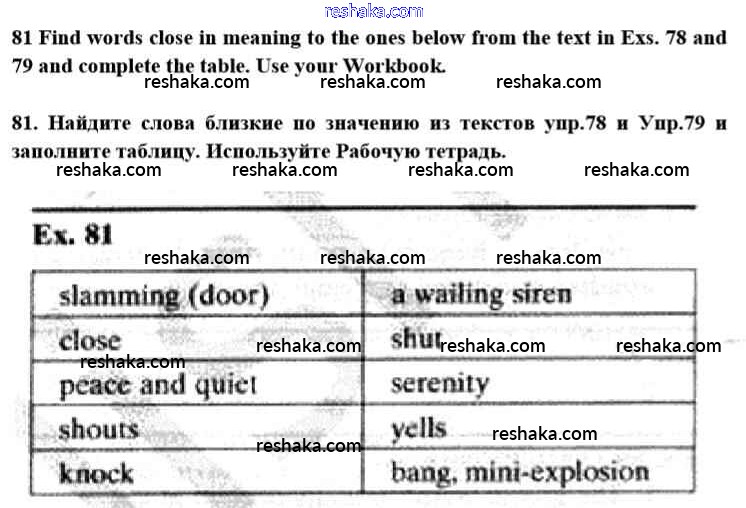 reshaka.com

81 Find words close in meaning to the ones below from the text in Exs. 78 and 79 and complete the table. Use your Workbook.

reshaka.com reshaka.com reshaka.com

81. Найдите слова близкие по значению из текстов упр.78 и Упр.79 и заполните таблицу. Используйте Рабочую тетрадь.

reshaka.com reshaka.com reshaka.com reshaka.com

Ex. 81

reshaka.com reshaka.com reshaka.com

| slamming (door) | a wailing siren |
|---|---|
| close | shut |
| peace and quiet | serenity |
| shouts | yells |
| knock | bang, mini-explosion |

reshaka.com reshaka.com reshaka.com reshaka.com reshaka.com reshaka.com